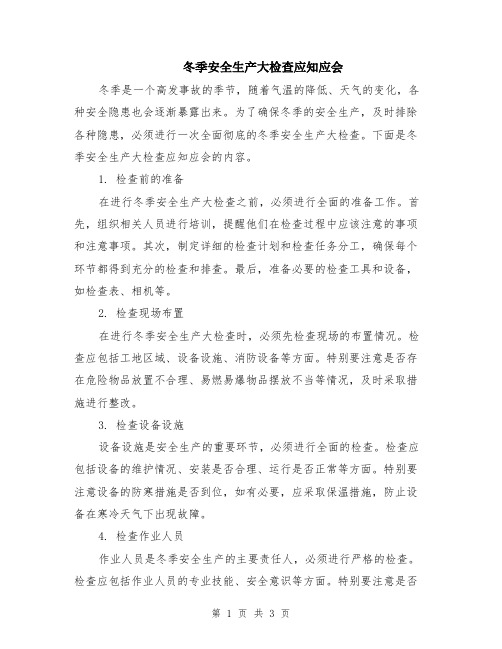 冬季安全生产大检查应知应会

冬季是一个高发事故的季节，随着气温的降低、天气的变化，各种安全隐患也会逐渐暴露出来。为了确保冬季的安全生产，及时排除各种隐患，必须进行一次全面彻底的冬季安全生产大检查。下面是冬季安全生产大检查应知应会的内容。

1. 检查前的准备

在进行冬季安全生产大检查之前，必须进行全面的准备工作。首先，组织相关人员进行培训，提醒他们在检查过程中应该注意的事项和注意事项。其次，制定详细的检查计划和检查任务分工，确保每个环节都得到充分的检查和排查。最后，准备必要的检查工具和设备，如检查表、相机等。

2. 检查现场布置

在进行冬季安全生产大检查时，必须先检查现场的布置情况。检查应包括工地区域、设备设施、消防设备等方面。特别要注意是否存在危险物品放置不合理、易燃易爆物品摆放不当等情况，及时采取措施进行整改。

3. 检查设备设施

设备设施是安全生产的重要环节，必须进行全面的检查。检查应包括设备的维护情况、安装是否合理、运行是否正常等方面。特别要注意设备的防寒措施是否到位，如有必要，应采取保温措施，防止设备在寒冷天气下出现故障。

4. 检查作业人员

作业人员是冬季安全生产的主要责任人，必须进行严格的检查。检查应包括作业人员的专业技能、安全意识等方面。特别要注意是否

第 1 页 共 3 页